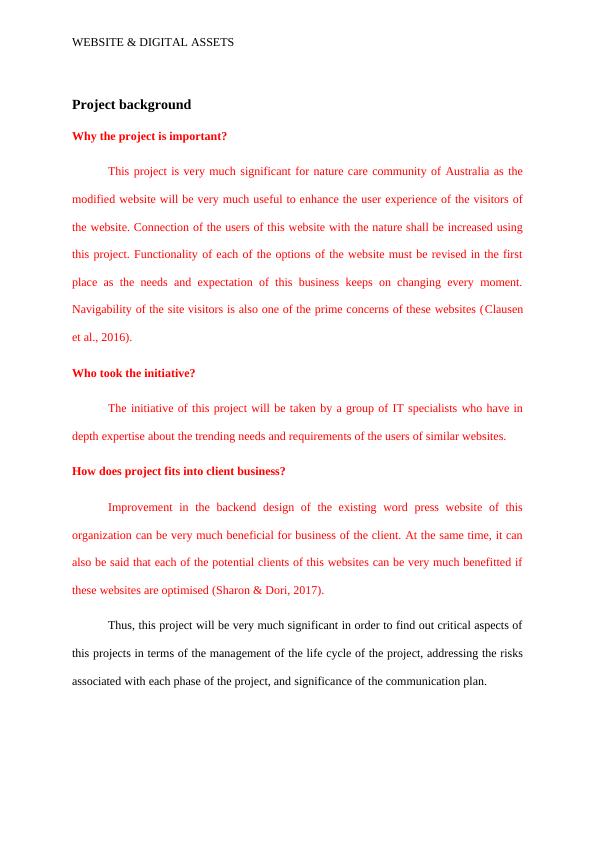 WEBSITE & DIGITAL ASSETS

Project background

Why the project is important?

This project is very much significant for nature care community of Australia as the modified website will be very much useful to enhance the user experience of the visitors of the website. Connection of the users of this website with the nature shall be increased using this project. Functionality of each of the options of the website must be revised in the first place as the needs and expectation of this business keeps on changing every moment. Navigability of the site visitors is also one of the prime concerns of these websites (Clausen et al., 2016).

Who took the initiative?

The initiative of this project will be taken by a group of IT specialists who have in depth expertise about the trending needs and requirements of the users of similar websites.

How does project fits into client business?

Improvement in the backend design of the existing word press website of this organization can be very much beneficial for business of the client. At the same time, it can also be said that each of the potential clients of this websites can be very much benefitted if these websites are optimised (Sharon & Dori, 2017).

Thus, this project will be very much significant in order to find out critical aspects of this projects in terms of the management of the life cycle of the project, addressing the risks associated with each phase of the project, and significance of the communication plan.